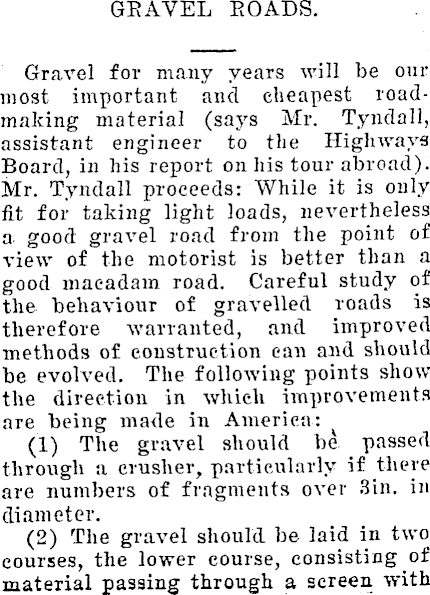 GRAVEL ROADS.

Gravel for many years will be our most important and cheapest roadmaking material (says Mr. Tyndall, assistant engineer to the Highways Board, in his report on his tour abroad). Mr. Tyndall proceeds: While it is only fit for taking light loads, nevertheless a good gravel road from the point of view of the motorist is better than a good macadam road. Careful study of the behaviour of gravelled roads is therefore warranted, and improved methods of construction can and should be evolved. The following points show the direction in which improvements are being made in America:

(1) The gravel should be passed through a crusher, particularly if there are numbers of fragments over 3in. in diameter.

(2) The gravel should be laid in two courses, the lower course, consisting of material passing through a screen with